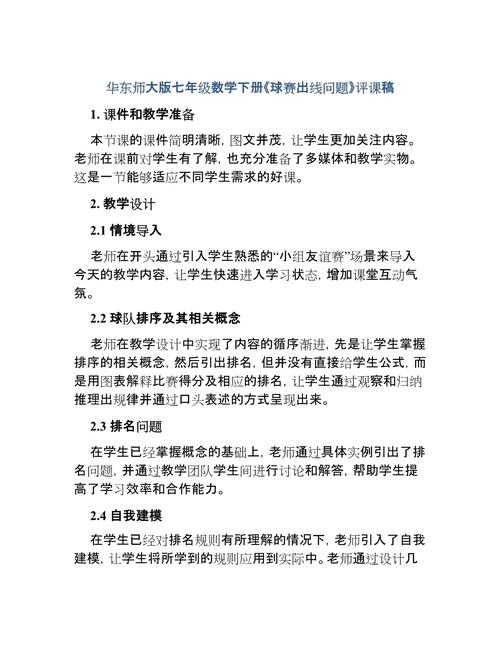 华东师大版七年级数学下册《球赛出线问题》评课稿

1. 课件和教学准备

本节课的课件简明清晰，图文并茂，让学生更加关注内容。老师在课前对学生有了解，也充分准备了多媒体和教学实物。这是一节能够适应不同学生需求的好课。

2. 教学设计

2.1 情境导入

老师在开头通过引入学生熟悉的“小组友谊赛”场景来导入今天的教学内容，让学生快速进入学习状态，增加课堂互动气氛。

2.2 球队排序及其相关概念

老师在教学设计中实现了内容的循序渐进，先是让学生掌握排序的相关概念，然后引出排名，但并没有直接给学生公式，而是用图表解释比赛得分及相应的排名，让学生通过观察和归纳推理出规律并通过口头表述的方式呈现出来。

2.3 排名问题

在学生已经掌握概念的基础上，老师通过具体实例引出了排名问题，并通过教学团队学生间进行讨论和解答，帮助学生提高了学习效率和合作能力。

2.4 自我建模

在学生已经对排名规则有所理解的情况下，老师引入了自我建模，让学生将所学到的规则应用到实际中。老师通过设计几